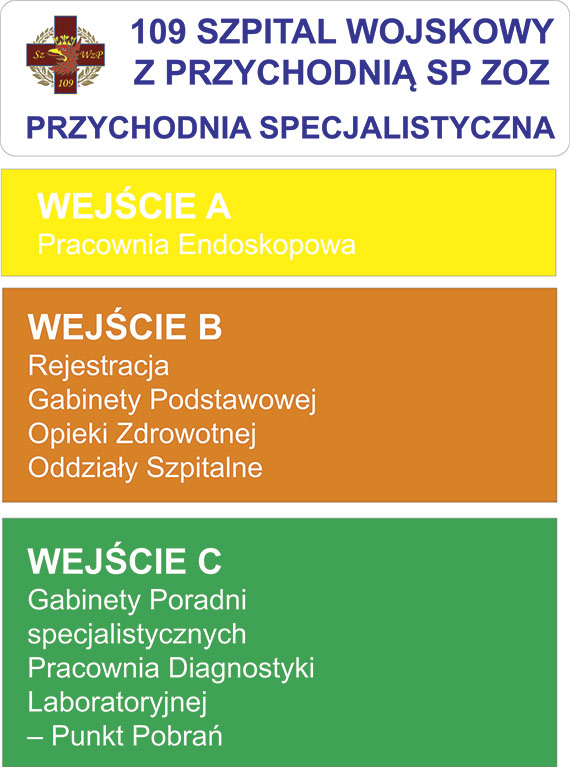 Sz WzP 109

109 SZPITAL WOJSKOWY Z PRZYCHODNIĄ SP ZOZ

PRZYCHODNIA SPECJALISTYCZNA

WEJŚCIE A
Pracownia Endoskopowa

WEJŚCIE B
Rejestracja
Gabinety Podstawowej Opieki Zdrowotnej
Oddziały Szpitalne

WEJŚCIE C
Gabinety Poradni specjalistycznych
Pracownia Diagnostyki Laboratoryjnej – Punkt Pobrań